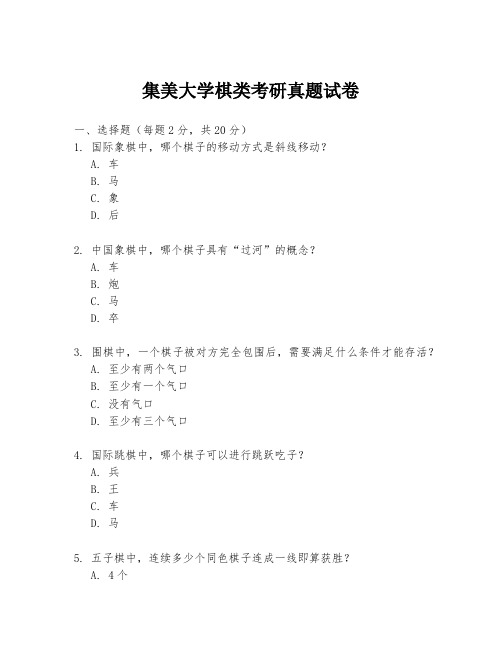 集美大学棋类考研真题试卷

一、选择题（每题 2 分，共 20 分）
1. 国际象棋中，哪个棋子的移动方式是斜线移动？
A. 车
B. 马
C. 象
D. 后

2. 中国象棋中，哪个棋子具有“过河”的概念？
A. 车
B. 炮
C. 马
D. 卒

3. 围棋中，一个棋子被对方完全包围后，需要满足什么条件才能存活？
A. 至少有两个气口
B. 至少有一个气口
C. 没有气口
D. 至少有三个气口

4. 国际跳棋中，哪个棋子可以进行跳跃吃子？
A. 兵
B. 王
C. 车
D. 马

5. 五子棋中，连续多少个同色棋子连成一线即算获胜？
A. 4 个